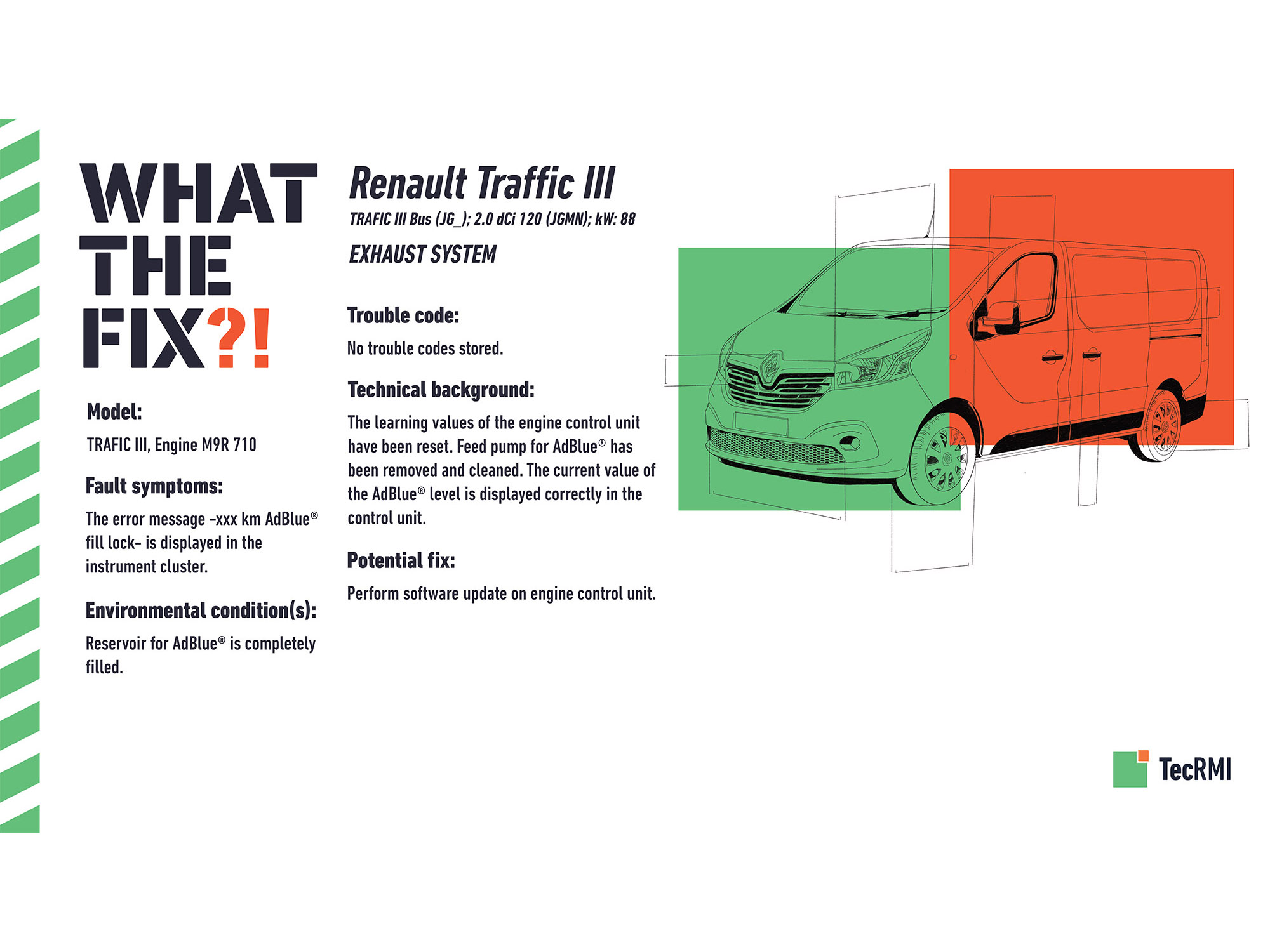 WHAT
THE
FIX?!

Model:

TRAFIC III, Engine M9R 710

Fault symptoms:

The error message -xxx km AdBlue® fill lock- is displayed in the instrument cluster.

Environmental condition(s):

Reservoir for AdBlue® is completely filled.

Renault Traffic III

TRAFIC III Bus (JG_); 2.0 dCi 120 (JGMN); kW: 88

EXHAUST SYSTEM

Trouble code:

No trouble codes stored.

Technical background:

The learning values of the engine control unit have been reset. Feed pump for AdBlue® has been removed and cleaned. The current value of the AdBlue® level is displayed correctly in the control unit.

Potential fix:

Perform software update on engine control unit.

TecRMI